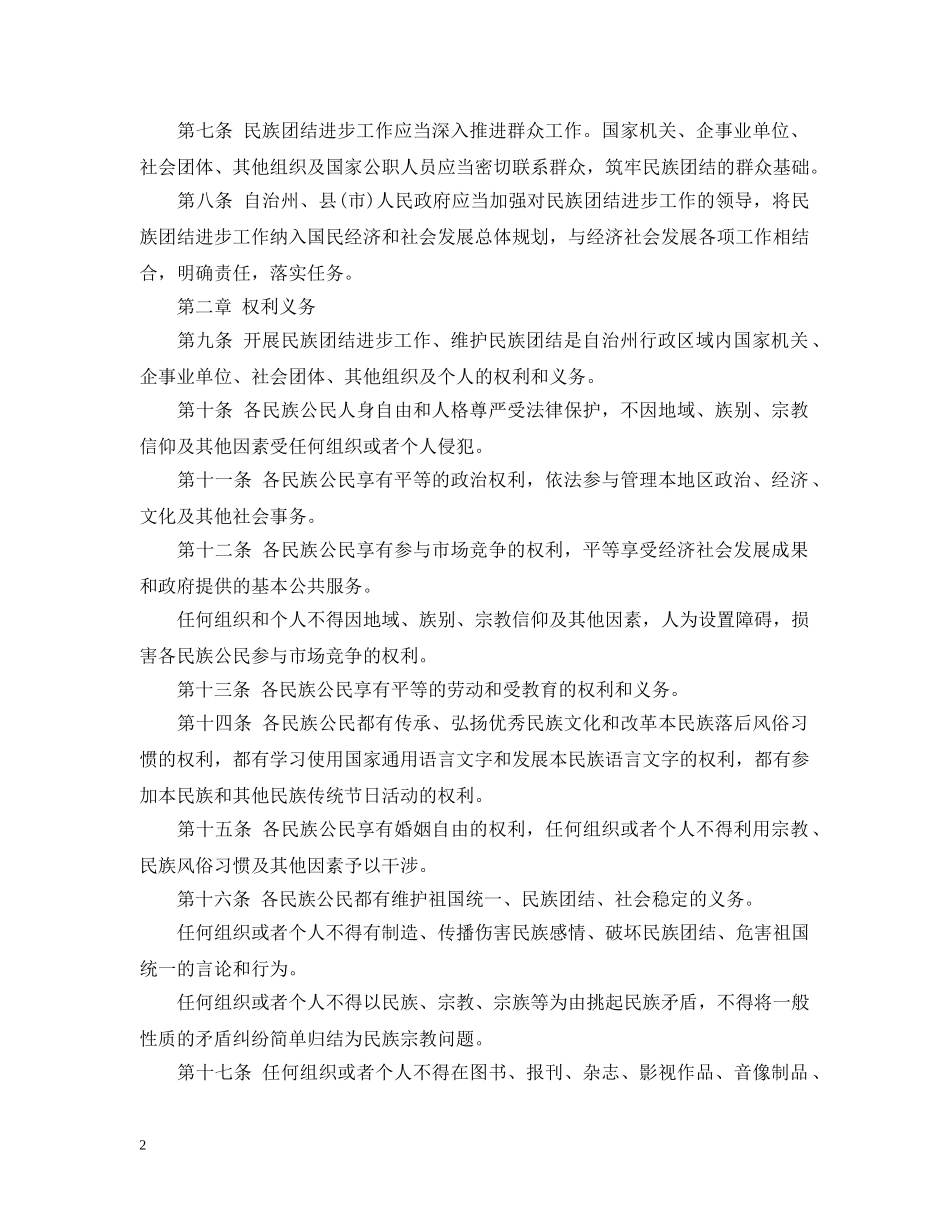 第七条 民族团结进步工作应当深入推进群众工作。国家机关、企事业单位、社会团体、其他组织及国家公职人员应当密切联系群众，筑牢民族团结的群众基础。

第八条 自治州、县(市)人民政府应当加强对民族团结进步工作的领导，将民族团结进步工作纳入国民经济和社会发展总体规划，与经济社会发展各项工作相结合，明确责任，落实任务。

第二章 权利义务

第九条 开展民族团结进步工作、维护民族团结是自治州行政区域内国家机关、企事业单位、社会团体、其他组织及个人的权利和义务。

第十条 各民族公民人身自由和人格尊严受法律保护，不因地域、族别、宗教信仰及其他因素受任何组织或者个人侵犯。

第十一条 各民族公民享有平等的政治权利，依法参与管理本地区政治、经济、文化及其他社会事务。

第十二条 各民族公民享有参与市场竞争的权利，平等享受经济社会发展成果和政府提供的基本公共服务。

任何组织和个人不得因地域、族别、宗教信仰及其他因素，人为设置障碍，损害各民族公民参与市场竞争的权利。

第十三条 各民族公民享有平等的劳动和受教育的权利和义务。

第十四条 各民族公民都有传承、弘扬优秀民族文化和改革本民族落后风俗习惯的权利，都有学习使用国家通用语言文字和发展本民族语言文字的权利，都有参加本民族和其他民族传统节日活动的权利。

第十五条 各民族公民享有婚姻自由的权利，任何组织或者个人不得利用宗教、民族风俗习惯及其他因素予以干涉。

第十六条 各民族公民都有维护祖国统一、民族团结、社会稳定的义务。

任何组织或者个人不得有制造、传播伤害民族感情、破坏民族团结、危害祖国统一的言论和行为。

任何组织或者个人不得以民族、宗教、宗族等为由挑起民族矛盾，不得将一般性质的矛盾纠纷简单归结为民族宗教问题。

第十七条 任何组织或者个人不得在图书、报刊、杂志、影视作品、音像制品、

2